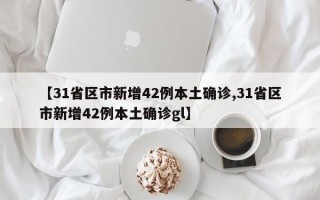 【31省区市新增42例本土确诊,31省区市新增42例本土确诊gl】